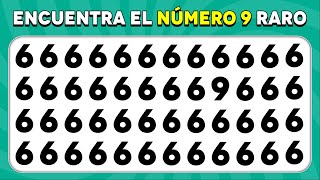 ENCUENTRA EL NÚMERO 9 RARO

6 6 6 6 6 6 6 6 6 6 6 6
6 6 6 6 6 6 6 6 9 6 6 6
6 6 6 6 6 6 6 6 6 6 6 6
6 6 6 6 6 6 6 6 6 6 6 6